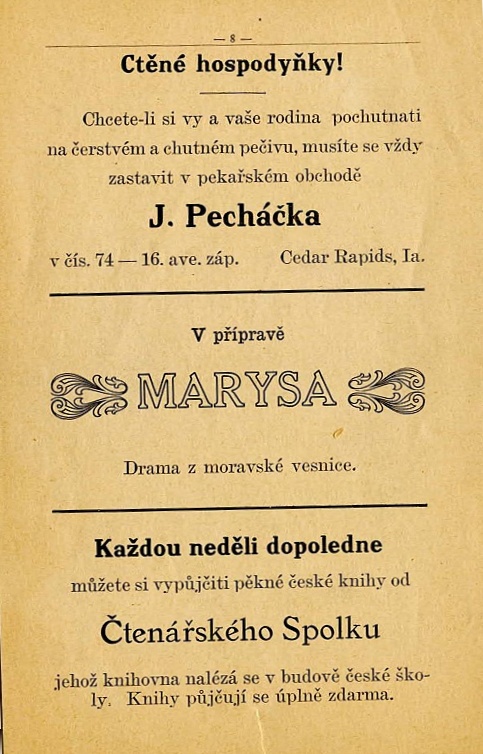 — 8 —

Ctěné hospodyňky!

Chcete-li si vy a vaše rodina pochutnati na čerstvém a chutném pečivu, musíte se vždy zastavit v pekařském obchodě

J. Pecháčka

v čís. 74 — 16. ave. záp. Cedar Rapids, Ia.

V přípravě

MARYSA

Drama z moravské vesnice.

Každou neděli dopoledne

můžete si vypůjčiti pěkné české knihy od

Čtenářského Spolku

jehož knihovna nalézá se v budově české školy. Knihy půjčují se úplně zdarma.